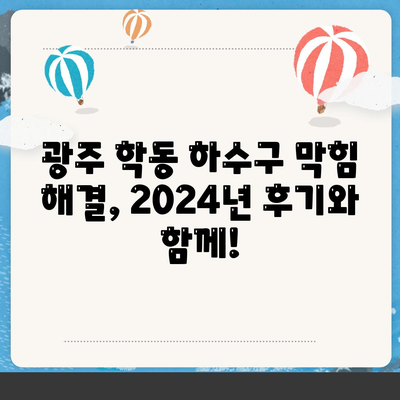 광주 학동 하수구 막힘 해결, 2024년 후기와 함께!